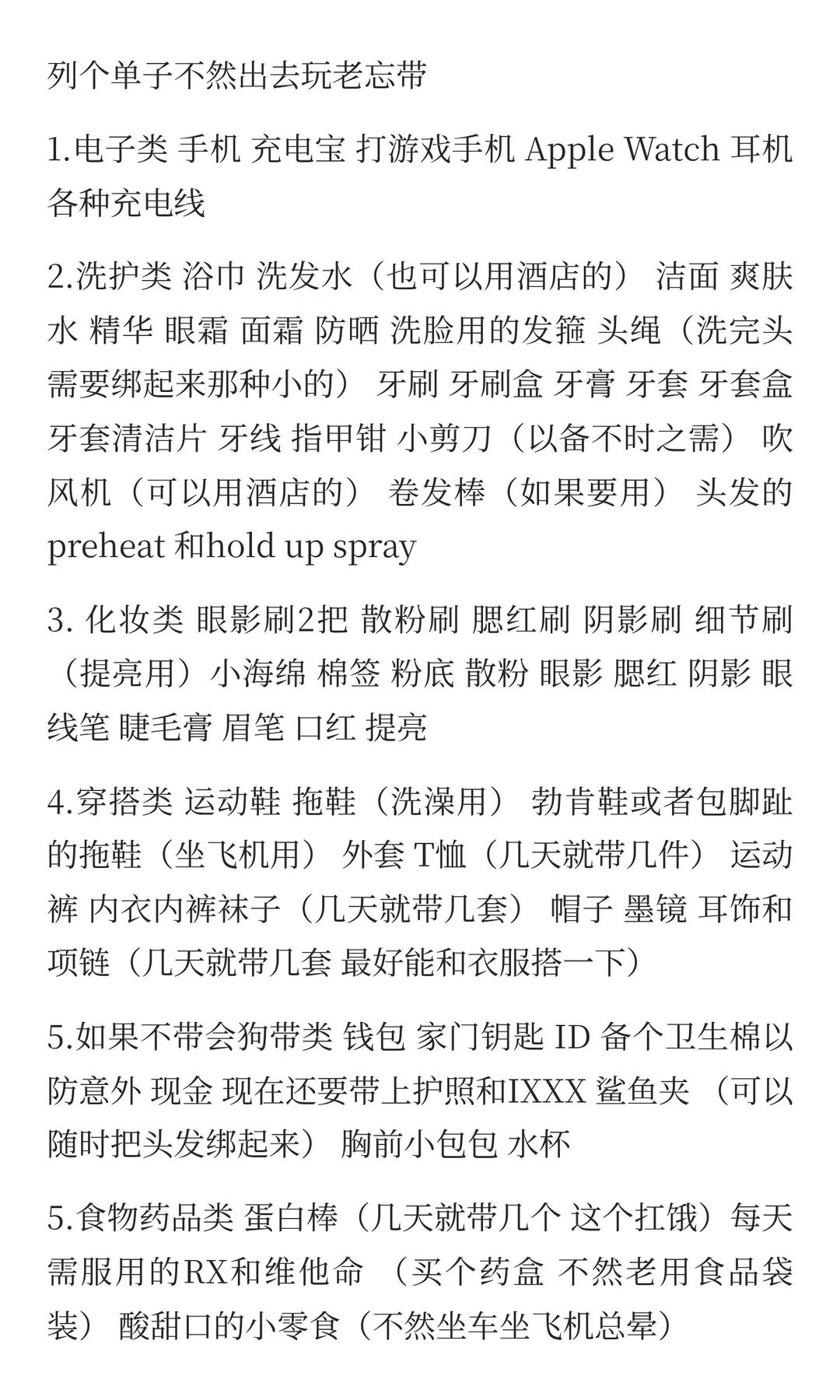 列个单子不然出去玩老忘带

1.电子类 手机 充电宝 打游戏手机 Apple Watch 耳机 各种充电线

2.洗护类 浴巾 洗发水（也可以用酒店的） 洁面 爽肤水 精华 眼霜 面霜 防晒 洗脸用的发箍 头绳（洗完头需要绑起来那种小的） 牙刷 牙刷盒 牙膏 牙套 牙套盒 牙套清洁片 牙线 指甲钳 小剪刀（以备不时之需） 吹风机（可以用酒店的） 卷发棒（如果要用） 头发的preheat 和hold up spray

3. 化妆类 眼影刷2把 散粉刷 腮红刷 阴影刷 细节刷（提亮用）小海绵 棉签 粉底 散粉 眼影 腮红 阴影 眼线笔 睫毛膏 眉笔 口红 提亮

4.穿搭类 运动鞋 拖鞋（洗澡用） 勃肯鞋或者包脚趾的拖鞋（坐飞机用） 外套 T恤（几天就带几件） 运动裤 内衣内裤袜子（几天就带几套） 帽子 墨镜 耳饰和项链（几天就带几套 最好能和衣服搭一下）

5.如果不带会狗带类 钱包 家门钥匙 ID 备个卫生棉以防意外 现金 现在还要带上护照和IXXX 鲨鱼夹 （可以随时把头发绑起来） 胸前小包包 水杯

5.食物药品类 蛋白棒（几天就带几个 这个扛饿）每天需服用的RX和维他命 （买个药盒 不然老用食品袋装） 酸甜口的小零食（不然坐车坐飞机总晕）